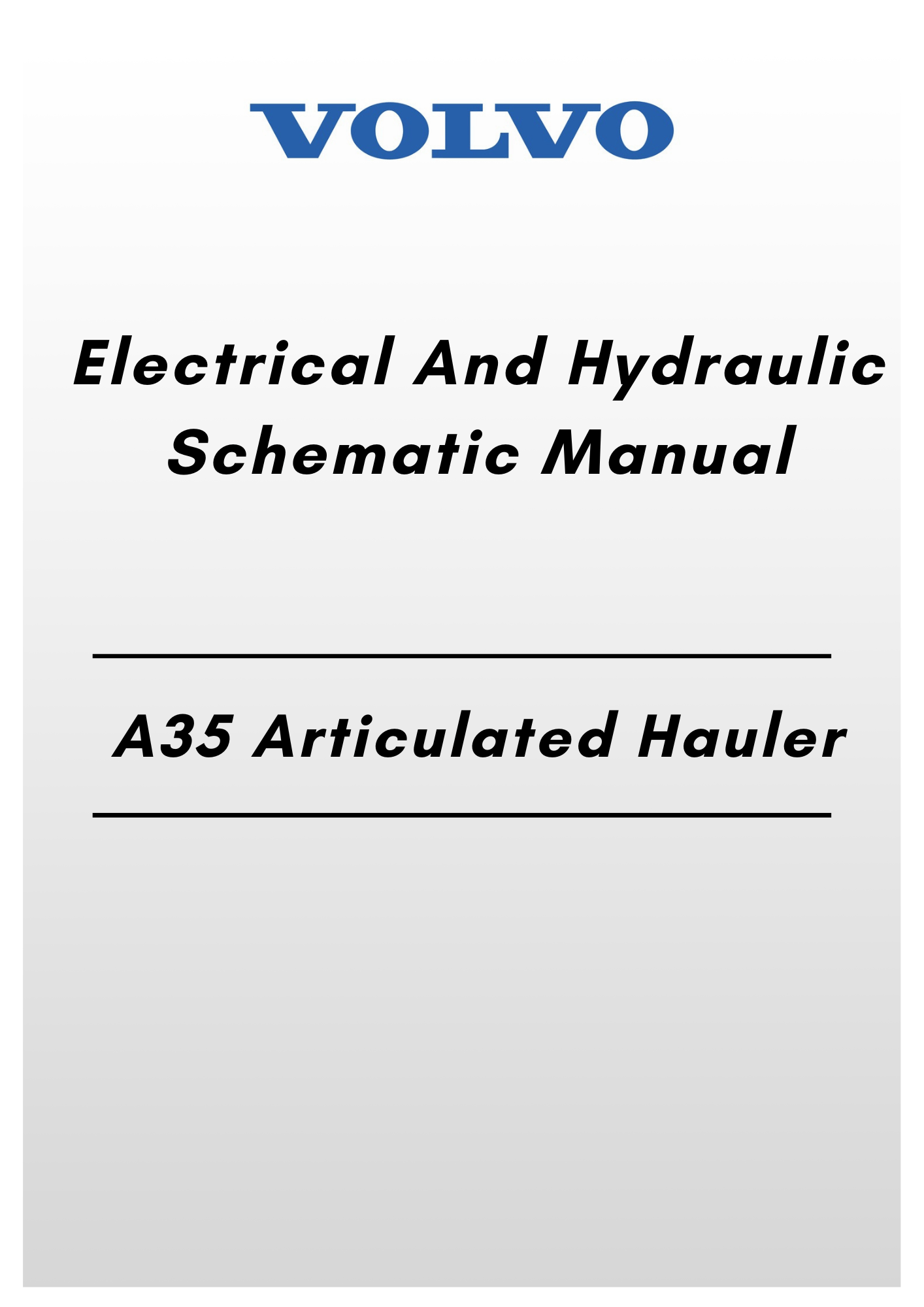 VOLVO

Electrical And Hydraulic Schematic Manual

A35 Articulated Hauler